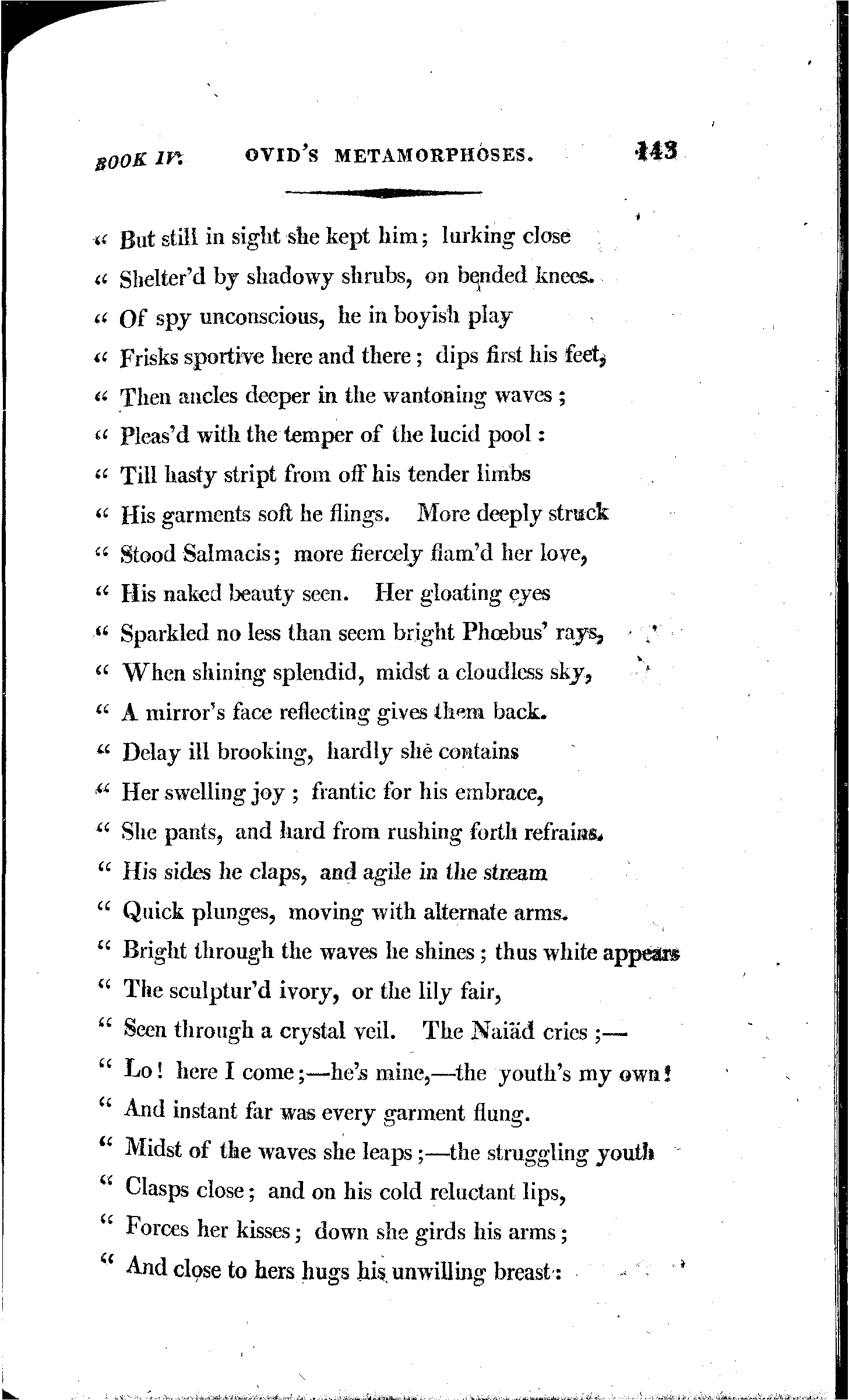 BOOK IV. OVID'S METAMORPHOSES. 143

" But still in sight she kept him; lurking close
" Shelter'd by shadowy shrubs, on bended knees.
" Of spy unconscious, he in boyish play
" Frisks sportive here and there; dips first his feet,
" Then ancles deeper in the wantoning waves;
" Pleas'd with the temper of the lucid pool:
" Till hasty stript from off his tender limbs
" His garments soft he flings. More deeply struck
" Stood Salmacis; more fiercely flam'd her love,
" His naked beauty seen. Her gloating eyes
" Sparkled no less than seem bright Phœbus' rays,
" When shining splendid, midst a cloudless sky,
" A mirror's face reflecting gives them back.
" Delay ill brooking, hardly she contains
" Her swelling joy; frantic for his embrace,
" She pants, and hard from rushing forth refrains.
" His sides he claps, and agile in the stream
" Quick plunges, moving with alternate arms.
" Bright through the waves he shines; thus white appears
" The sculptur'd ivory, or the lily fair,
" Seen through a crystal veil. The Naiäd cries;—
" Lo! here I come;—he's mine,—the youth's my own!
" And instant far was every garment flung.
" Midst of the waves she leaps;—the struggling youth
" Clasps close; and on his cold reluctant lips,
" Forces her kisses; down she girds his arms;
" And close to hers hugs his unwilling breast: